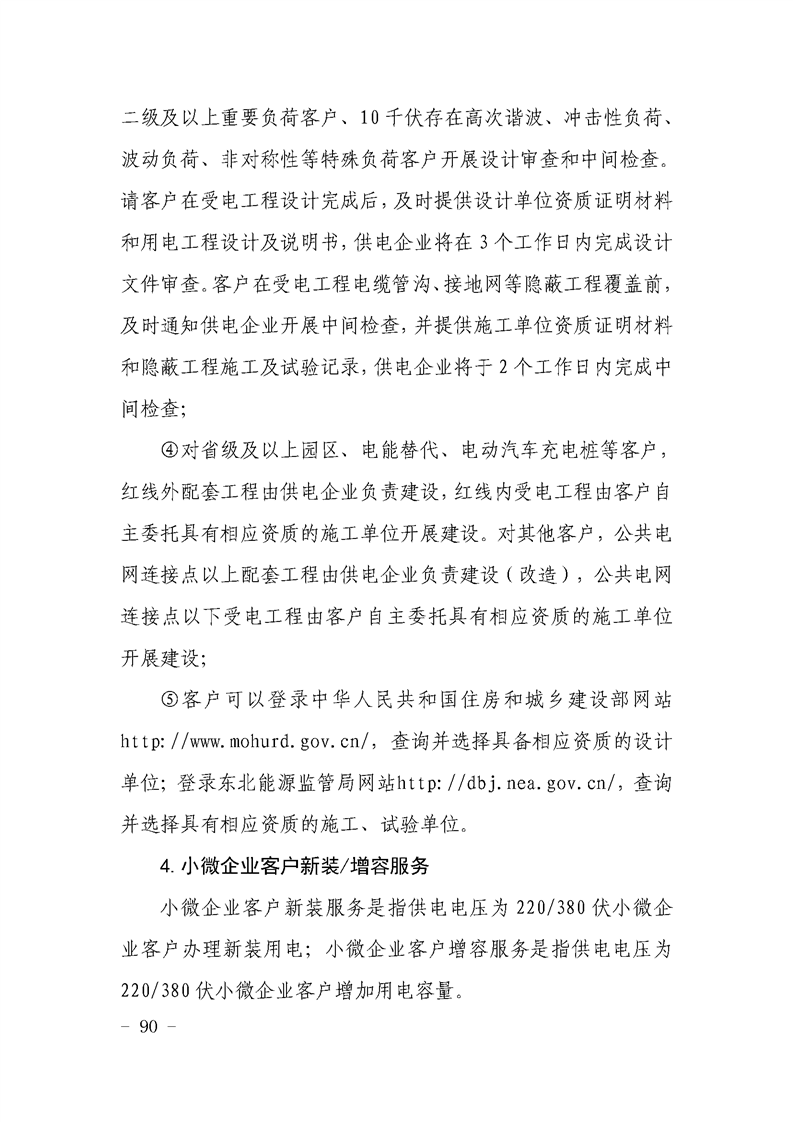 二级及以上重要负荷客户、10千伏存在高次谐波、冲击性负荷、波动负荷、非对称性等特殊负荷客户开展设计审查和中间检查。请客户在受电工程设计完成后，及时提供设计单位资质证明材料和用电工程设计及说明书，供电企业将在3个工作日内完成设计文件审查。客户在受电工程电缆管沟、接地网等隐蔽工程覆盖前，及时通知供电企业开展中间检查，并提供施工单位资质证明材料和隐蔽工程施工及试验记录，供电企业将于2个工作日内完成中间检查；

④对省级及以上园区、电能替代、电动汽车充电桩等客户，红线外配套工程由供电企业负责建设，红线内受电工程由客户自主委托具有相应资质的施工单位开展建设。对其他客户，公共电网连接点以上配套工程由供电企业负责建设（改造），公共电网连接点以下受电工程由客户自主委托具有相应资质的施工单位开展建设；

⑤客户可以登录中华人民共和国住房和城乡建设部网站http://www.mohurd.gov.cn/，查询并选择具备相应资质的设计单位；登录东北能源监管局网站http://dbj.nea.gov.cn/，查询并选择具有相应资质的施工、试验单位。

4.小微企业客户新装/增容服务

小微企业客户新装服务是指供电电压为220/380伏小微企业客户办理新装用电；小微企业客户增容服务是指供电电压为220/380伏小微企业客户增加用电容量。

－ 90 －